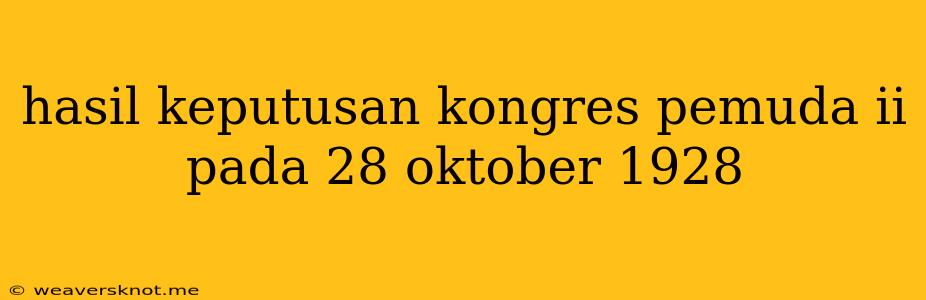 hasil keputusan kongres pemuda ii pada 28 oktober 1928

© weaversknot.me